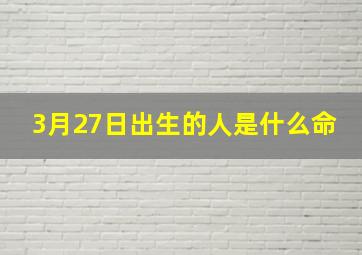 3月27日出生的人是什么命